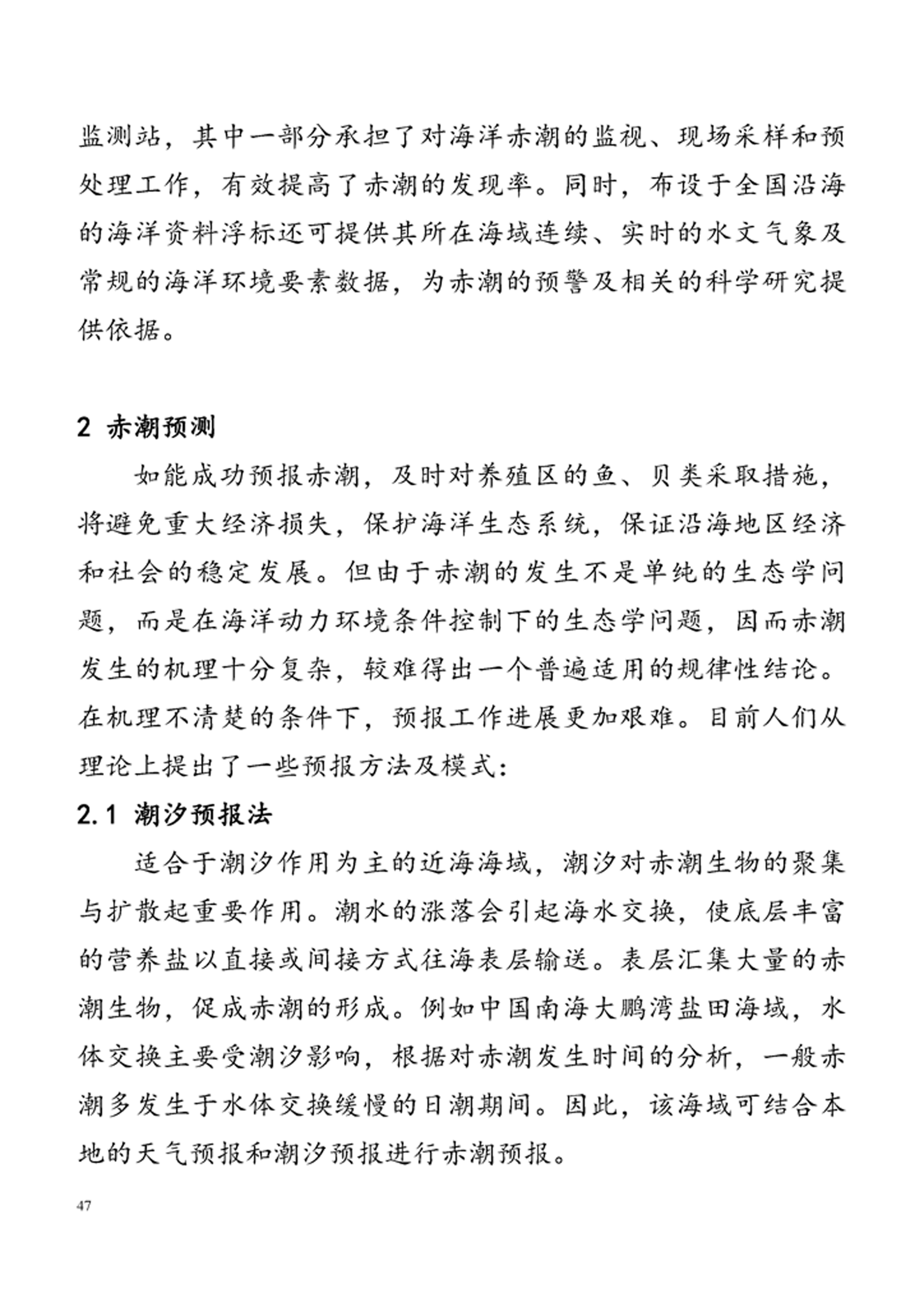 监测站，其中一部分承担了对海洋赤潮的监视、现场采样和预处理工作，有效提高了赤潮的发现率。同时，布设于全国沿海的海洋资料浮标还可提供其所在海域连续、实时的水文气象及常规的海洋环境要素数据，为赤潮的预警及相关的科学研究提供依据。

2 赤潮预测

如能成功预报赤潮，及时对养殖区的鱼、贝类采取措施，将避免重大经济损失，保护海洋生态系统，保证沿海地区经济和社会的稳定发展。但由于赤潮的发生不是单纯的生态学问题，而是在海洋动力环境条件控制下的生态学问题，因而赤潮发生的机理十分复杂，较难得出一个普遍适用的规律性结论。在机理不清楚的条件下，预报工作进展更加艰难。目前人们从理论上提出了一些预报方法及模式：

2.1 潮汐预报法

适合于潮汐作用为主的近海海域，潮汐对赤潮生物的聚集与扩散起重要作用。潮水的涨落会引起海水交换，使底层丰富的营养盐以直接或间接方式往海表层输送。表层汇集大量的赤潮生物，促成赤潮的形成。例如中国南海大鹏湾盐田海域，水体交换主要受潮汐影响，根据对赤潮发生时间的分析，一般赤潮多发生于水体交换缓慢的日潮期间。因此，该海域可结合本地的天气预报和潮汐预报进行赤潮预报。

47